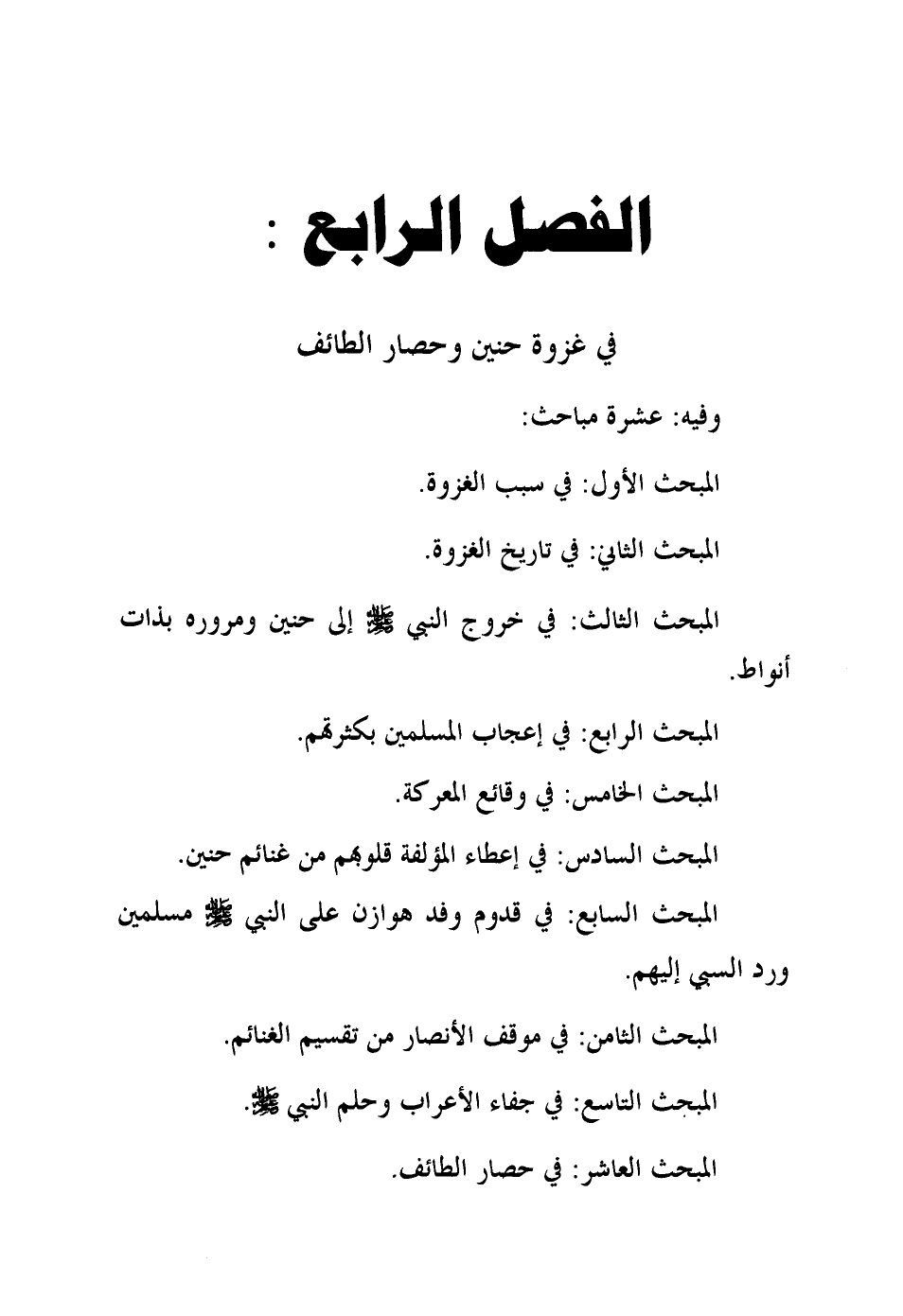 الفصل الرابع :

في غزوة حنين وحصار الطائف

وفيه: عشرة مباحث:

المبحث الأول: في سبب الغزوة.

المبحث الثاني: في تاريخ الغزوة.

المبحث الثالث: في خروج النبي ﷺ إلى حنين ومروره بذات أنواط.

المبحث الرابع: في إعجاب المسلمين بكثرتهم.

المبحث الخامس: في وقائع المعركة.

المبحث السادس: في إعطاء المؤلفة قلوبهم من غنائم حنين.

المبحث السابع: في قدوم وفد هوازن على النبي ﷺ مسلمين ورد السبي إليهم.

المبحث الثامن: في موقف الأنصار من تقسيم الغنائم.

المبحث التاسع: في جفاء الأعراب وحلم النبي ﷺ.

المبحث العاشر: في حصار الطائف.